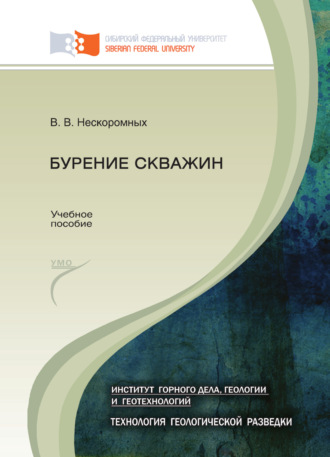 СИБИРСКИЙ ФЕДЕРАЛЬНЫЙ УНИВЕРСИТЕТ
SIBERIAN FEDERAL UNIVERSITY

В. В. Нескоромных

БУРЕНИЕ СКВАЖИН

Учебное пособие

УМО

ИНСТИТУТ ГОРНОГО ДЕЛА, ГЕОЛОГИИ И ГЕОТЕХНОЛОГИЙ

ТЕХНОЛОГИЯ ГЕОЛОГИЧЕСКОЙ РАЗВЕДКИ